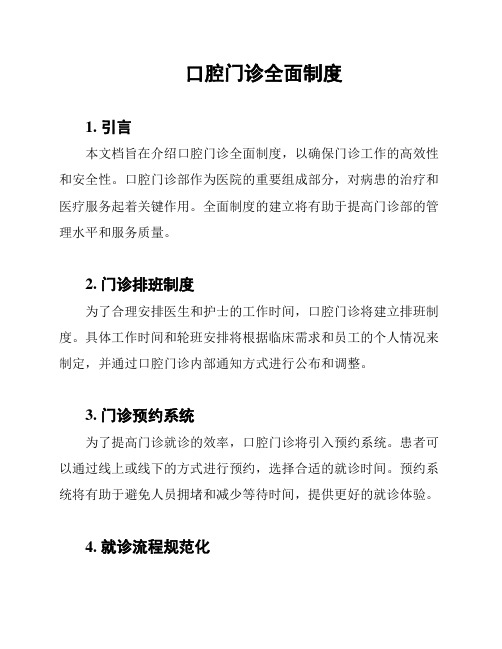 口腔门诊全面制度

1. 引言

本文档旨在介绍口腔门诊全面制度，以确保门诊工作的高效性和安全性。口腔门诊部作为医院的重要组成部分，对病患的治疗和医疗服务起着关键作用。全面制度的建立将有助于提高门诊部的管理水平和服务质量。

2. 门诊排班制度

为了合理安排医生和护士的工作时间，口腔门诊将建立排班制度。具体工作时间和轮班安排将根据临床需求和员工的个人情况来制定，并通过口腔门诊内部通知方式进行公布和调整。

3. 门诊预约系统

为了提高门诊就诊的效率，口腔门诊将引入预约系统。患者可以通过线上或线下的方式进行预约，选择合适的就诊时间。预约系统将有助于避免人员拥堵和减少等待时间，提供更好的就诊体验。

4. 就诊流程规范化